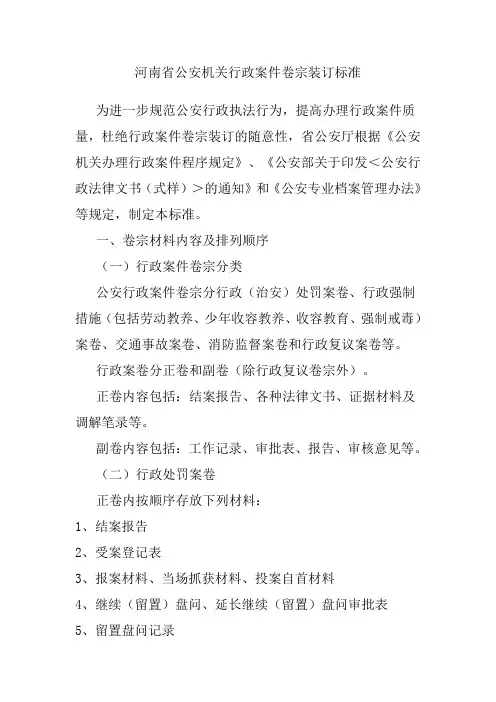 河南省公安机关行政案件卷宗装订标准

为进一步规范公安行政执法行为，提高办理行政案件质量，杜绝行政案件卷宗装订的随意性，省公安厅根据《公安机关办理行政案件程序规定》、《公安部关于印发＜公安行政法律文书（式样）＞的通知》和《公安专业档案管理办法》等规定，制定本标准。

一、卷宗材料内容及排列顺序

（一）行政案件卷宗分类

公安行政案件卷宗分行政（治安）处罚案卷、行政强制措施（包括劳动教养、少年收容教养、收容教育、强制戒毒）案卷、交通事故案卷、消防监督案卷和行政复议案卷等。

行政案卷分正卷和副卷（除行政复议卷宗外）。

正卷内容包括：结案报告、各种法律文书、证据材料及调解笔录等。

副卷内容包括：工作记录、审批表、报告、审核意见等。

（二）行政处罚案卷

正卷内按顺序存放下列材料：

1、结案报告

2、受案登记表

3、报案材料、当场抓获材料、投案自首材料

4、继续（留置）盘问、延长继续（留置）盘问审批表

5、留置盘问记录